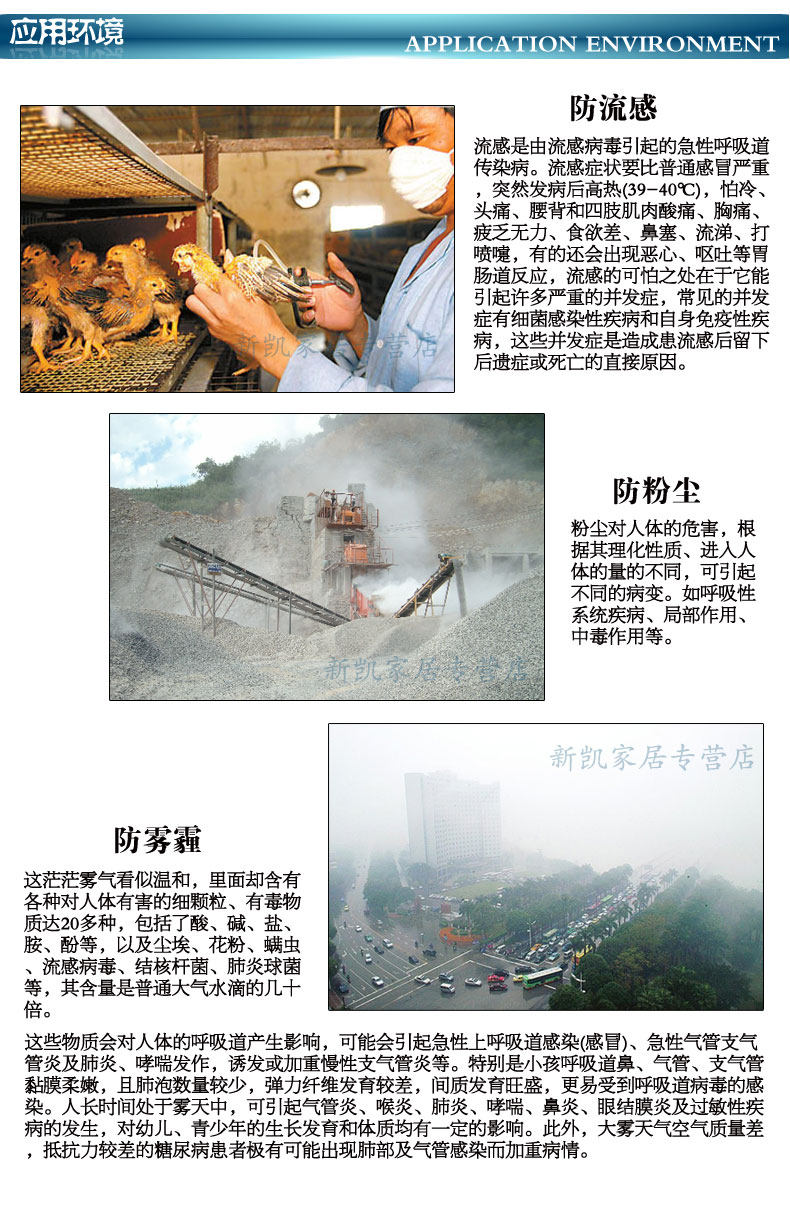 应用环境

APPLICATION ENVIRONMENT

防流感

流感是由流感病毒引起的急性呼吸道传染病。流感症状要比普通感冒严重，突然发病后高热(39－40℃)，怕冷、头痛、腰背和四肢肌肉酸痛、胸痛、疲乏无力、食欲差、鼻塞、流涕、打喷嚏，有的还会出现恶心、呕吐等胃肠道反应，流感的可怕之处在于它能引起许多严重的并发症，常见的并发症有细菌感染性疾病和自身免疫性疾病，这些并发症是造成患流感后留下后遗症或死亡的直接原因。

新凯家居专营店

防粉尘

粉尘对人体的危害，根据其理化性质、进入人体的量的不同，可引起不同的病变。如呼吸性系统疾病、局部作用、中毒作用等。

新凯家居专营店

新凯家居专营店

防雾霾

这茫茫雾气看似温和，里面却含有各种对人体有害的细颗粒、有毒物质达20多种，包括了酸、碱、盐、胺、酚等，以及尘埃、花粉、螨虫、流感病毒、结核杆菌、肺炎球菌等，其含量是普通大气水滴的几十倍。

这些物质会对人体的呼吸道产生影响，可能会引起急性上呼吸道感染(感冒)、急性气管支气管炎及肺炎、哮喘发作，诱发或加重慢性支气管炎等。特别是小孩呼吸道鼻、气管、支气管黏膜柔嫩，且肺泡数量较少，弹力纤维发育较差，间质发育旺盛，更易受到呼吸道病毒的感染。人长时间处于雾天中，可引起气管炎、喉炎、肺炎、哮喘、鼻炎、眼结膜炎及过敏性疾病的发生，对幼儿、青少年的生长发育和体质均有一定的影响。此外，大雾天气空气质量差，抵抗力较差的糖尿病患者极有可能出现肺部及气管感染而加重病情。